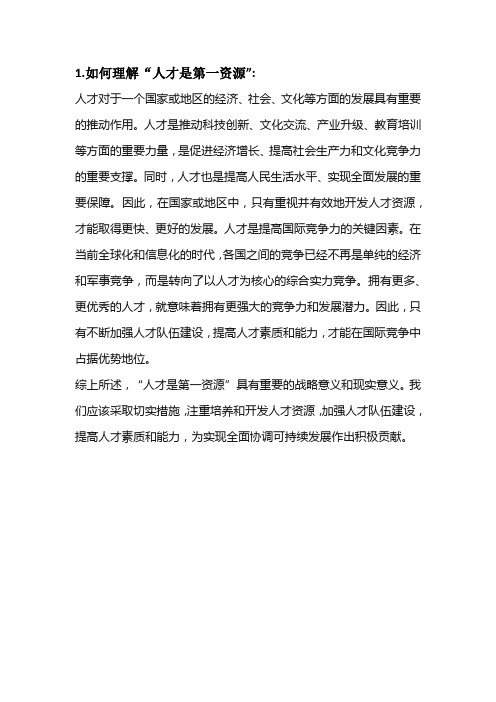 1.如何理解“人才是第一资源”:

人才对于一个国家或地区的经济、社会、文化等方面的发展具有重要的推动作用。人才是推动科技创新、文化交流、产业升级、教育培训等方面的重要力量，是促进经济增长、提高社会生产力和文化竞争力的重要支撑。同时，人才也是提高人民生活水平、实现全面发展的重要保障。因此，在国家或地区中，只有重视并有效地开发人才资源，才能取得更快、更好的发展。人才是提高国际竞争力的关键因素。在当前全球化和信息化的时代，各国之间的竞争已经不再是单纯的经济和军事竞争，而是转向了以人才为核心的综合实力竞争。拥有更多、更优秀的人才，就意味着拥有更强大的竞争力和发展潜力。因此，只有不断加强人才队伍建设，提高人才素质和能力，才能在国际竞争中占据优势地位。

综上所述，“人才是第一资源”具有重要的战略意义和现实意义。我们应该采取切实措施，注重培养和开发人才资源，加强人才队伍建设，提高人才素质和能力，为实现全面协调可持续发展作出积极贡献。